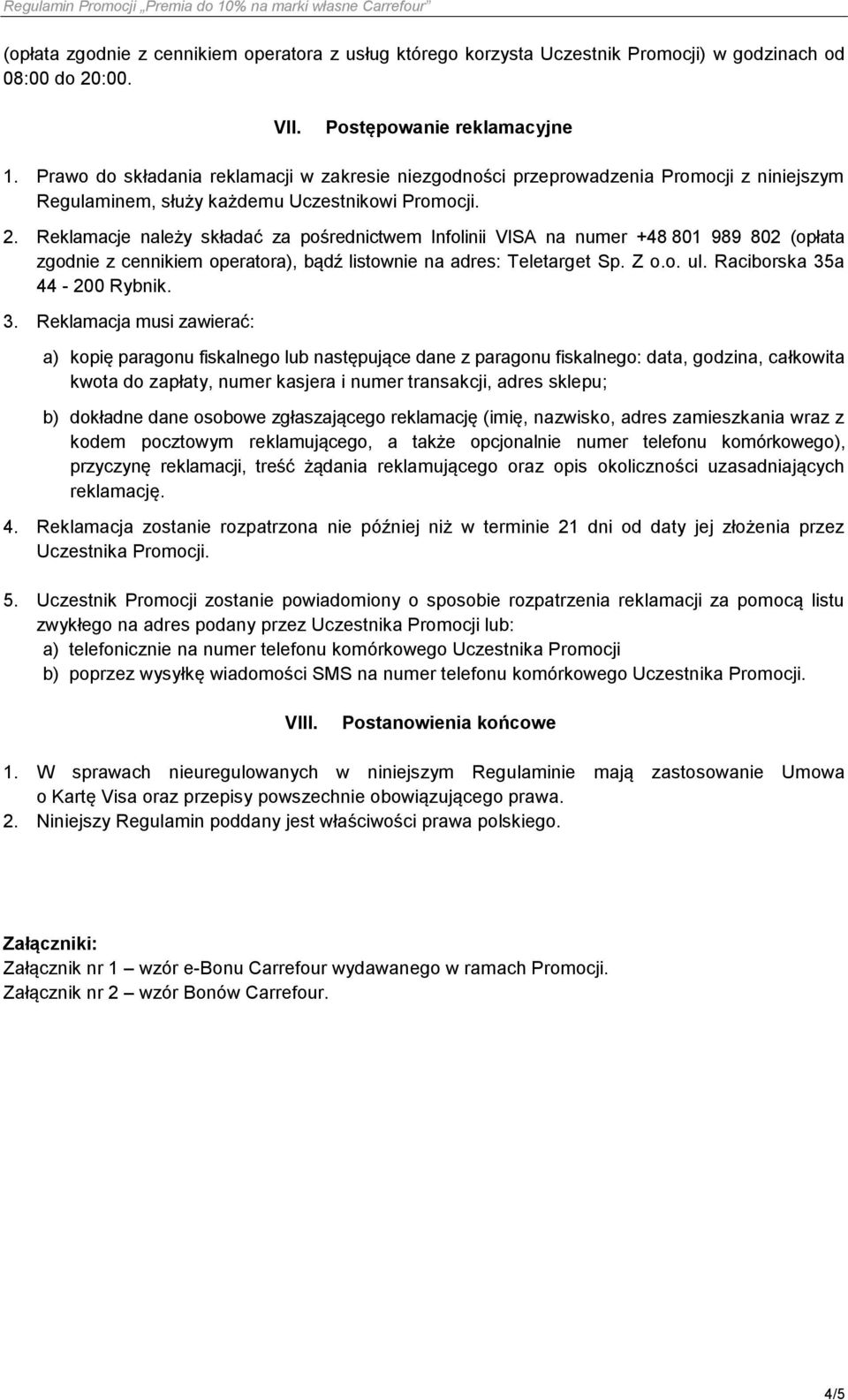 Regulamin Promocji „Premia do 10% na marki własne Carrefour”

(opłata zgodnie z cennikiem operatora z usług którego korzysta Uczestnik Promocji) w godzinach od 08:00 do 20:00.

VII. Postępowanie reklamacyjne

1. Prawo do składania reklamacji w zakresie niezgodności przeprowadzenia Promocji z niniejszym Regulaminem, służy każdemu Uczestnikowi Promocji.
2. Reklamacje należy składać za pośrednictwem Infolinii VISA na numer +48 801 989 802 (opłata zgodnie z cennikiem operatora), bądź listownie na adres: Teletarget Sp. Z o.o. ul. Raciborska 35a 44 - 200 Rybnik.
3. Reklamacja musi zawierać:

a) kopię paragonu fiskalnego lub następujące dane z paragonu fiskalnego: data, godzina, całkowita kwota do zapłaty, numer kasjera i numer transakcji, adres sklepu;

b) dokładne dane osobowe zgłaszającego reklamację (imię, nazwisko, adres zamieszkania wraz z kodem pocztowym reklamującego, a także opcjonalnie numer telefonu komórkowego), przyczynę reklamacji, treść żądania reklamującego oraz opis okoliczności uzasadniających reklamację.

4. Reklamacja zostanie rozpatrzona nie później niż w terminie 21 dni od daty jej złożenia przez Uczestnika Promocji.

5. Uczestnik Promocji zostanie powiadomiony o sposobie rozpatrzenia reklamacji za pomocą listu zwykłego na adres podany przez Uczestnika Promocji lub:
a) telefonicznie na numer telefonu komórkowego Uczestnika Promocji
b) poprzez wysyłkę wiadomości SMS na numer telefonu komórkowego Uczestnika Promocji.

VIII. Postanowienia końcowe

1. W sprawach nieuregulowanych w niniejszym Regulaminie mają zastosowanie Umowa o Kartę Visa oraz przepisy powszechnie obowiązującego prawa.
2. Niniejszy Regulamin poddany jest właściwości prawa polskiego.

Załączniki:
Załącznik nr 1 – wzór e-Bonu Carrefour wydawanego w ramach Promocji.
Załącznik nr 2 – wzór Bonów Carrefour.

4/5